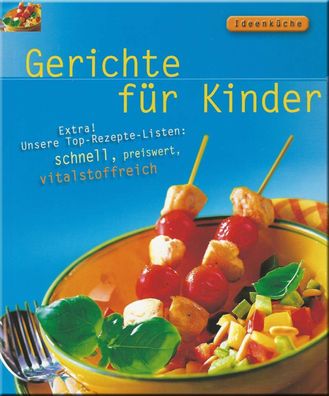 Ideenküche

Gerichte für Kinder

Extra!
Unsere Top-Rezepte-Listen:
schnell, preiswert, vitalstoffreich